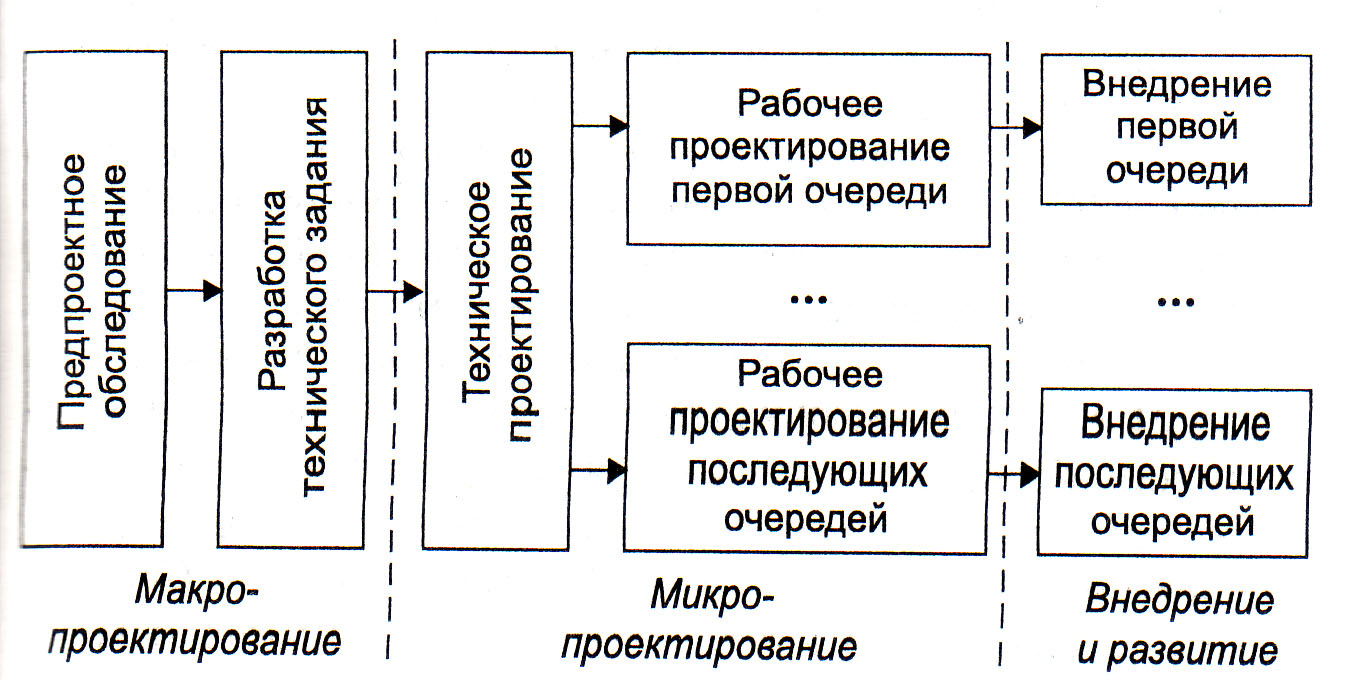 Предпроектное обследование

Разработка технического задания

Техническое проектирование

Рабочее проектирование первой очереди

...

Рабочее проектирование последующих очередей

Внедрение первой очереди

...

Внедрение последующих очередей

Макро-проектирование

Микро-проектирование

Внедрение и развитие